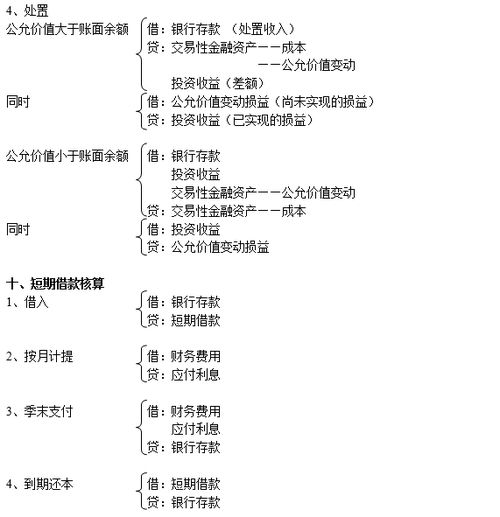 4、处置
公允价值大于账面余额
借：银行存款 （处置收入）
贷：交易性金融资产——成本
——公允价值变动
投资收益（差额）
同时
借：公允价值变动损益（尚未实现的损益）
贷：投资收益（已实现的损益）

公允价值小于账面余额
借：银行存款
投资收益
交易性金融资产——公允价值变动
贷：交易性金融资产——成本
同时
借：投资收益
贷：公允价值变动损益

十、短期借款核算
1、借入
借：银行存款
贷：短期借款

2、按月计提
借：财务费用
贷：应付利息

3、季末支付
借：财务费用
应付利息
贷：银行存款

4、到期还本
借：短期借款
贷：银行存款